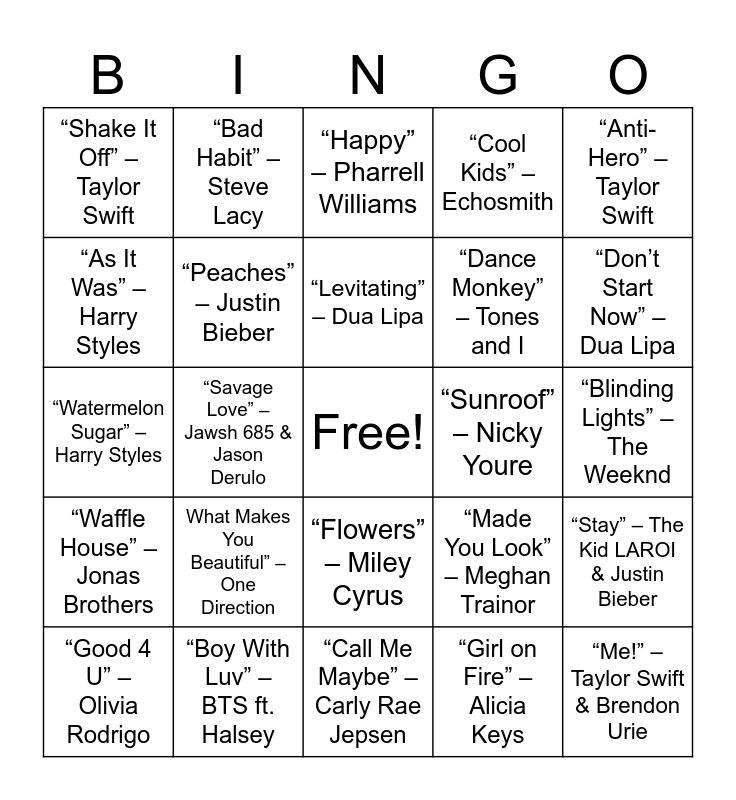 | B | I | N | G | O |
|---|---|---|---|---|
| “Shake It Off” – Taylor Swift | “Bad Habit” – Steve Lacy | “Happy” – Pharrell Williams | “Cool Kids” – Echosmith | “Anti-Hero” – Taylor Swift |
| “As It Was” – Harry Styles | “Peaches” – Justin Bieber | “Levitating” – Dua Lipa | “Dance Monkey” – Tones and I | “Don’t Start Now” – Dua Lipa |
| “Watermelon Sugar” – Harry Styles | “Savage Love” – Jawsh 685 & Jason Derulo | Free! | “Sunroof” – Nicky Youre | “Blinding Lights” – The Weeknd |
| “Waffle House” – Jonas Brothers | What Makes You Beautiful” – One Direction | “Flowers” – Miley Cyrus | “Made You Look” – Meghan Trainor | “Stay” – The Kid LAROI & Justin Bieber |
| “Good 4 U” – Olivia Rodrigo | “Boy With Luv” – BTS ft. Halsey | “Call Me Maybe” – Carly Rae Jepsen | “Girl on Fire” – Alicia Keys | “Me!” – Taylor Swift & Brendon Urie |